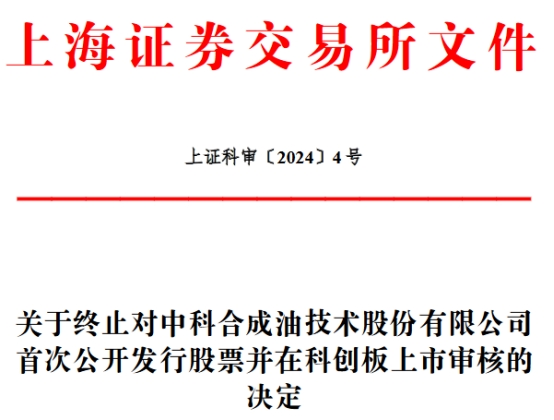 上海证券交易所文件

上证科审〔2024〕4号

关于终止对中科合成油技术股份有限公司首次公开发行股票并在科创板上市审核的决定